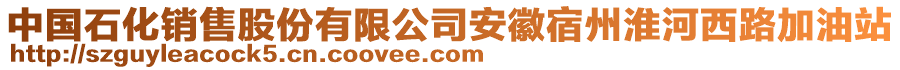 中国石化销售股份有限公司安徽宿州淮河西路加油站
http://szguyleacock5.cn.coovee.com